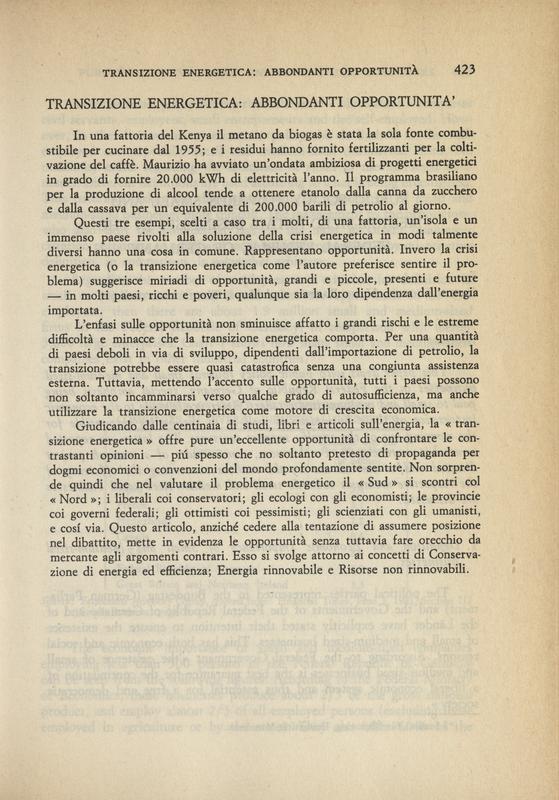 TRANSIZIONE ENERGETICA: ABBONDANTI OPPORTUNITÀ 423

TRANSIZIONE ENERGETICA: ABBONDANTI OPPORTUNITA'

In una fattoria del Kenya il metano da biogas è stata la sola fonte combustibile per cucinare dal 1955; e i residui hanno fornito fertilizzanti per la coltivazione del caffè. Maurizio ha avviato un'ondata ambiziosa di progetti energetici in grado di fornire 20.000 kWh di elettricità l'anno. Il programma brasiliano per la produzione di alcool tende a ottenere etanolo dalla canna da zucchero e dalla cassava per un equivalente di 200.000 barili di petrolio al giorno.

Questi tre esempi, scelti a caso tra i molti, di una fattoria, un'isola e un immenso paese rivolti alla soluzione della crisi energetica in modi talmente diversi hanno una cosa in comune. Rappresentano opportunità. Invero la crisi energetica (o la transizione energetica come l'autore preferisce sentire il problema) suggerisce miriadi di opportunità, grandi e piccole, presenti e future — in molti paesi, ricchi e poveri, qualunque sia la loro dipendenza dall'energia importata.

L'enfasi sulle opportunità non sminuisce affatto i grandi rischi e le estreme difficoltà e minacce che la transizione energetica comporta. Per una quantità di paesi deboli in via di sviluppo, dipendenti dall'importazione di petrolio, la transizione potrebbe essere quasi catastrofica senza una congiunta assistenza esterna. Tuttavia, mettendo l'accento sulle opportunità, tutti i paesi possono non soltanto incamminarsi verso qualche grado di autosufficienza, ma anche utilizzare la transizione energetica come motore di crescita economica.

Giudicando dalle centinaia di studi, libri e articoli sull'energia, la « transizione energetica » offre pure un'eccellente opportunità di confrontare le contrastanti opinioni — piú spesso che no soltanto pretesto di propaganda per dogmi economici o convenzioni del mondo profondamente sentite. Non sorprende quindi che nel valutare il problema energetico il « Sud » si scontri col « Nord »; i liberali coi conservatori; gli ecologi con gli economisti; le provincie coi governi federali; gli ottimisti coi pessimisti; gli scienziati con gli umanisti, e cosí via. Questo articolo, anziché cedere alla tentazione di assumere posizione nel dibattito, mette in evidenza le opportunità senza tuttavia fare orecchio da mercante agli argomenti contrari. Esso si svolge attorno ai concetti di Conservazione di energia ed efficienza; Energia rinnovabile e Risorse non rinnovabili.